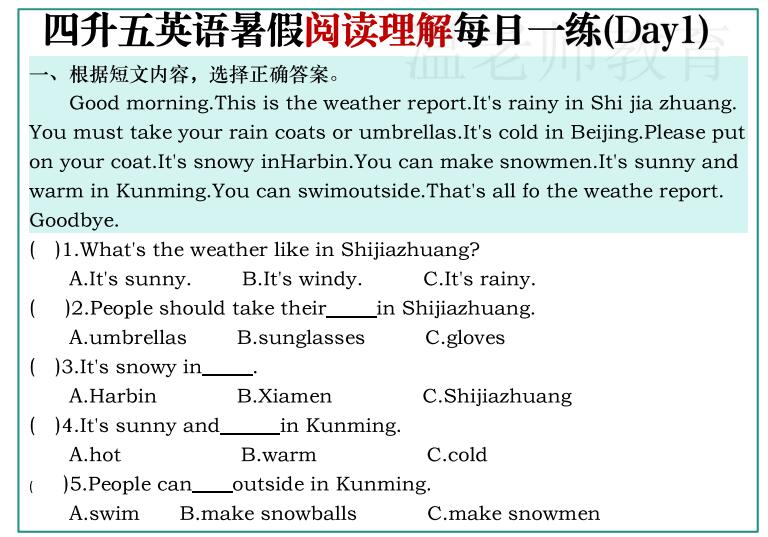 四升五英语暑假阅读理解每日一练(Day1)

一、根据短文内容，选择正确答案。

Good morning.This is the weather report.It's rainy in Shi jia zhuang. You must take your rain coats or umbrellas.It's cold in Beijing.Please put on your coat.It's snowy inHarbin.You can make snowmen.It's sunny and warm in Kunming.You can swimoutside.That's all fo the weathe report. Goodbye.

( )1.What's the weather like in Shijiazhuang?
A.It's sunny. B.It's windy. C.It's rainy.

( )2.People should take their____in Shijiazhuang.
A.umbrellas B.sunglasses C.gloves

( )3.It's snowy in____.
A.Harbin B.Xiamen C.Shijiazhuang

( )4.It's sunny and____in Kunming.
A.hot B.warm C.cold

( )5.People can____outside in Kunming.
A.swim B.make snowballs C.make snowmen

温老师教育